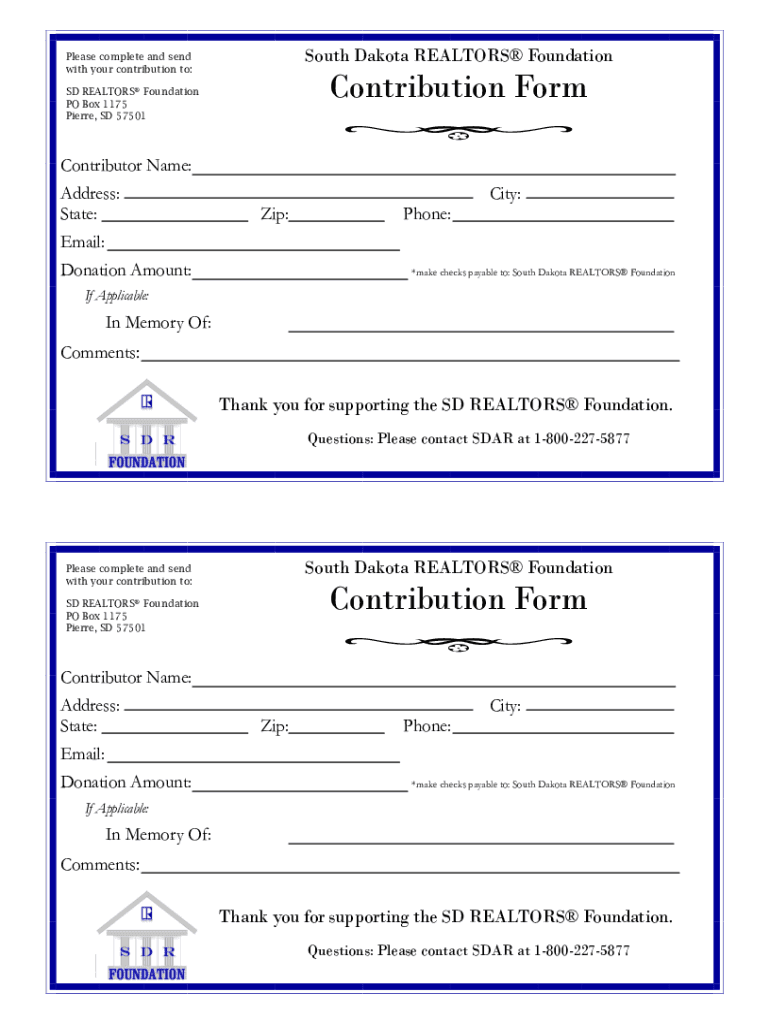 Please complete and send with your contribution to:

SD REALTORS® Foundation
PO Box 1175
Pierre, SD 57501

South Dakota REALTORS® Foundation

Contribution Form

Contributor Name:
Address: City:
State: Zip: Phone:
Email:
Donation Amount: *make checks payable to: South Dakota REALTORS® Foundation
If Applicable:
In Memory Of:
Comments:

R
S D R
FOUNDATION

Thank you for supporting the SD REALTORS® Foundation.

Questions: Please contact SDAR at 1-800-227-5877

Please complete and send with your contribution to:

SD REALTORS® Foundation
PO Box 1175
Pierre, SD 57501

South Dakota REALTORS® Foundation

Contribution Form

Contributor Name:
Address: City:
State: Zip: Phone:
Email:
Donation Amount: *make checks payable to: South Dakota REALTORS® Foundation
If Applicable:
In Memory Of:
Comments:

R
S D R
FOUNDATION

Thank you for supporting the SD REALTORS® Foundation.

Questions: Please contact SDAR at 1-800-227-5877